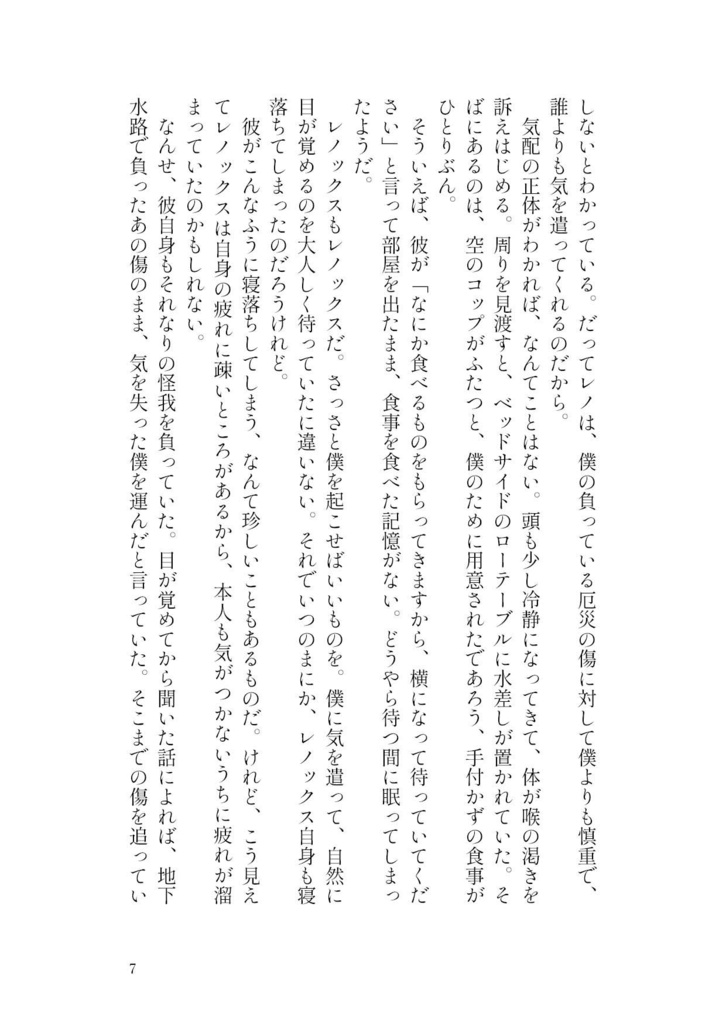 しないとわかっている。だってレノは、僕の負っている厄災の傷に対して僕よりも慎重で、誰よりも気を遣ってくれるのだから。

気配の正体がわかれば、なんてことはない。頭も少し冷静になってきて、体が喉の渇きを訴えはじめる。周りを見渡すと、ベッドサイドのローテーブルに水差しが置かれていた。そばにあるのは、空のコップがふたつと、僕のために用意されたであろう、手付かずの食事がひとりぶん。

そういえば、彼が「なにか食べるものをもらってきますから、横になって待っていてください」と言って部屋を出たまま、食事を食べた記憶がない。どうやら待つ間に眠ってしまったようだ。

レノックスもレノックスだ。さっさと僕を起こせばいいものを。僕に気を遣って、自然に目が覚めるのを大人しく待っていたに違いない。それでいつのまにか、レノックス自身も寝落ちてしまったのだろうけれど。

彼がこんなふうに寝落ちしてしまう、なんて珍しいこともあるものだ。けれど、こう見えてレノックスは自身の疲れに疎いところがあるから、本人も気がつかないうちに疲れが溜まっていたのかもしれない。

なんせ、彼自身もそれなりの怪我を負っていた。目が覚めてから聞いた話によれば、地下水路で負ったあの傷のまま、気を失った僕を運んだと言っていた。そこまでの傷を追ってい

7